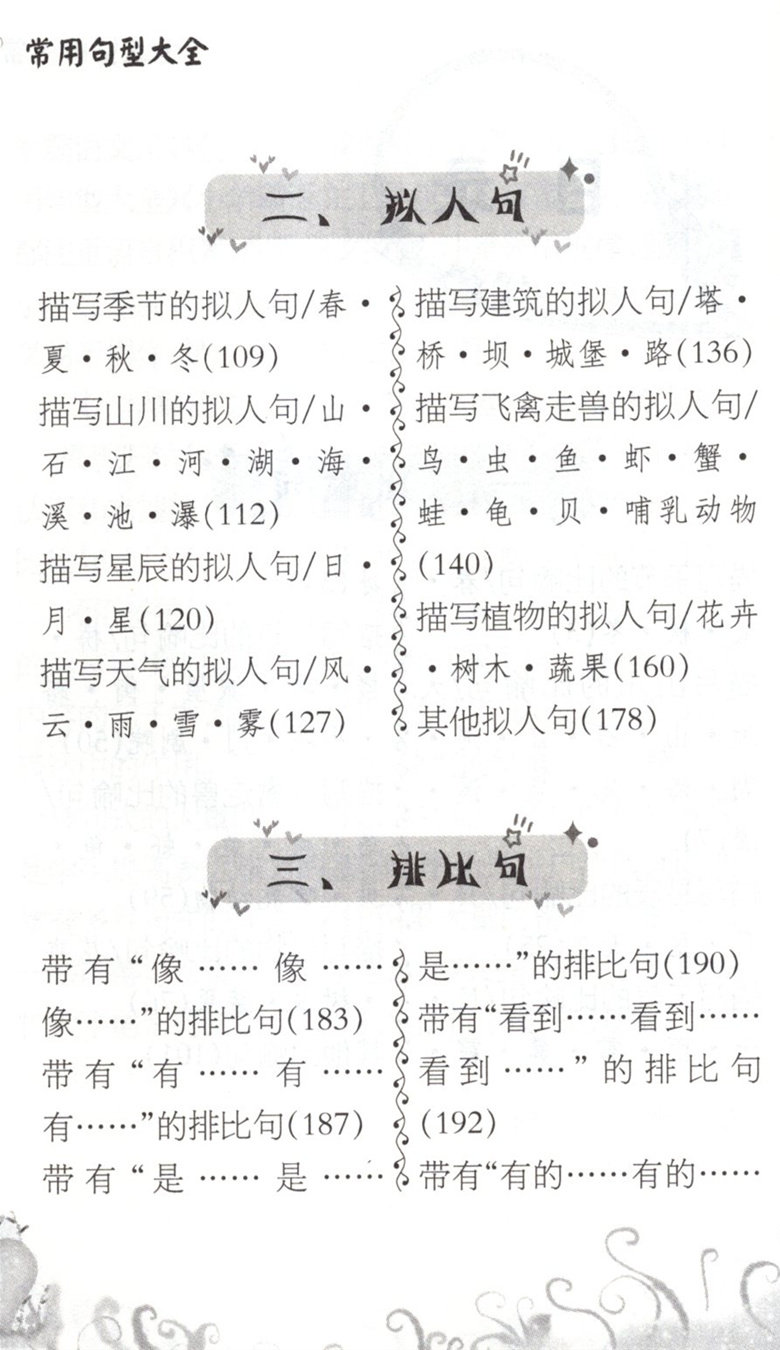 常用句型大全

二、拟人句

描写季节的拟人句/春·夏·秋·冬(109)

描写山川的拟人句/山·石·江·河·湖·海·溪·池·瀑(112)

描写星辰的拟人句/日·月·星(120)

描写天气的拟人句/风·云·雨·雪·雾(127)

描写建筑的拟人句/塔·桥·坝·城堡·路(136)

描写飞禽走兽的拟人句/鸟·虫·鱼·虾·蟹·蛙·龟·贝·哺乳动物(140)

描写植物的拟人句/花卉·树木·蔬果(160)

其他拟人句(178)

三、排比句

带有“像……像……像……”的排比句(183)

带有“有……有……有……”的排比句(187)

带有“是……是……是……”的排比句(190)

带有“看到……看到……看到……”的排比句(192)

带有“有的……有的……